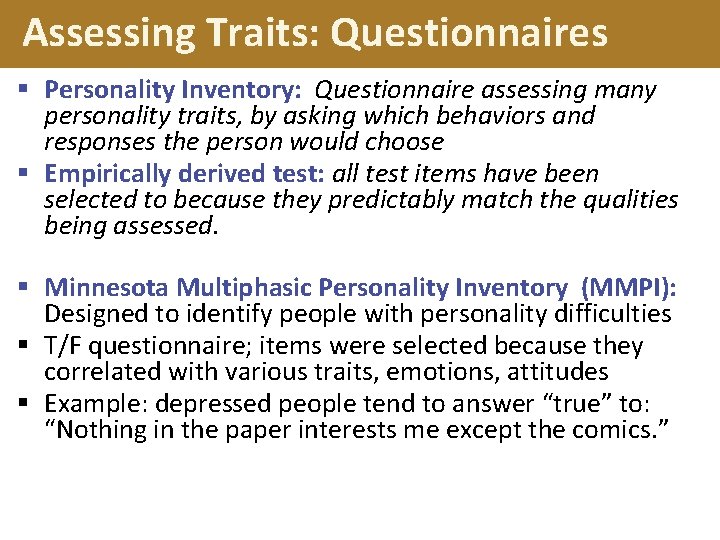 Assessing Traits: Questionnaires

▪ Personality Inventory: Questionnaire assessing many personality traits, by asking which behaviors and responses the person would choose
▪ Empirically derived test: all test items have been selected to because they predictably match the qualities being assessed.

▪ Minnesota Multiphasic Personality Inventory (MMPI): Designed to identify people with personality difficulties
▪ T/F questionnaire; items were selected because they correlated with various traits, emotions, attitudes
▪ Example: depressed people tend to answer "true" to: "Nothing in the paper interests me except the comics."